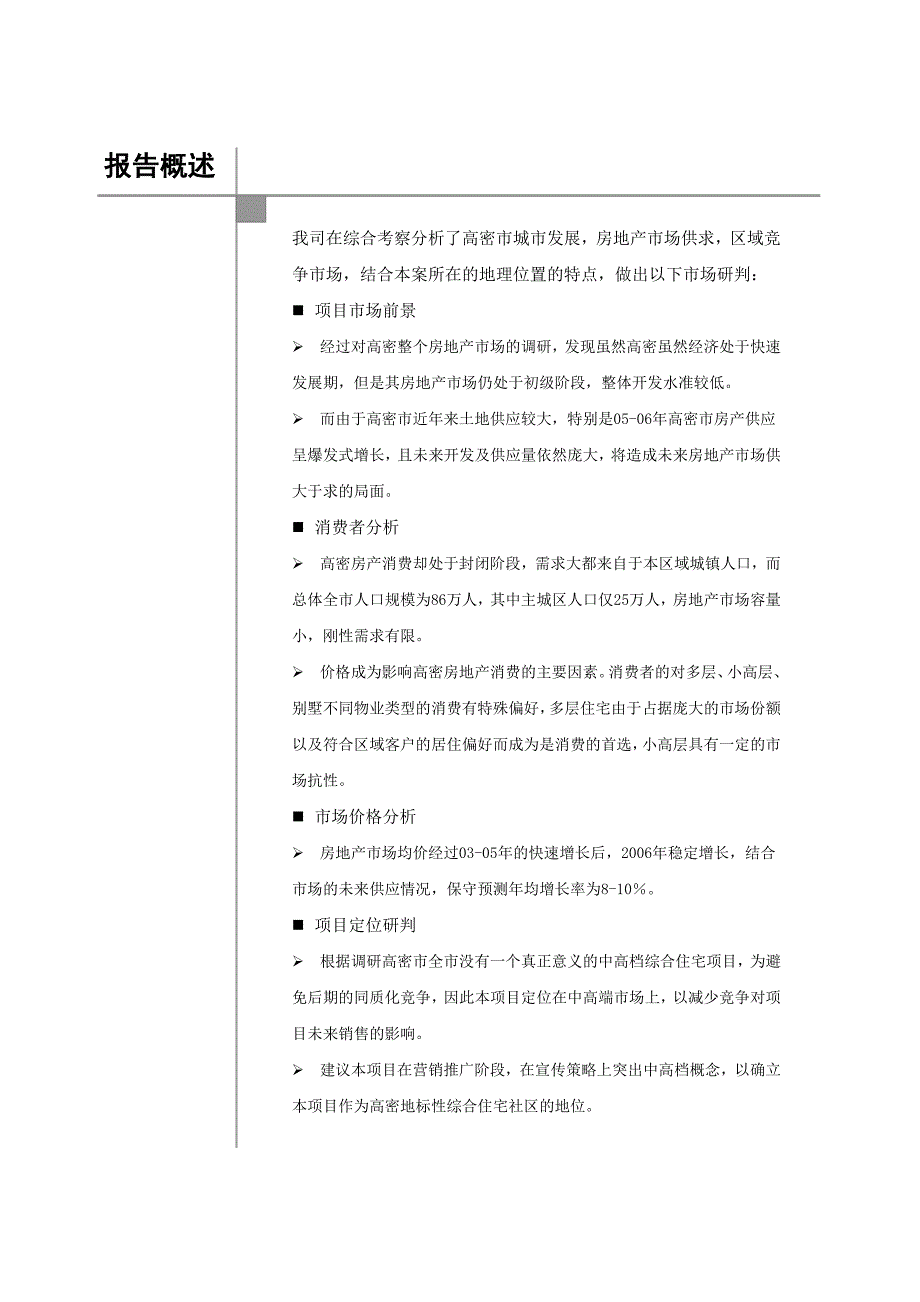 报告概述

我司在综合考察分析了高密市城市发展，房地产市场供求，区域竞争市场，结合本案所在的地理位置的特点，做出以下市场研判：

■ 项目市场前景

➢ 经过对高密整个房地产市场的调研，发现虽然高密虽然经济处于快速发展期，但是其房地产市场仍处于初级阶段，整体开发水准较低。

➢ 而由于高密市近年来土地供应较大，特别是05-06年高密市房产供应呈爆发式增长，且未来开发及供应量依然庞大，将造成未来房地产市场供大于求的局面。

■ 消费者分析

➢ 高密房产消费却处于封闭阶段，需求大都来自于本区域城镇人口，而总体全市人口规模为86万人，其中主城区人口仅25万人，房地产市场容量小，刚性需求有限。

➢ 价格成为影响高密房地产消费的主要因素。消费者的对多层、小高层、别墅不同物业类型的消费有特殊偏好，多层住宅由于占据庞大的市场份额以及符合区域客户的居住偏好而成为是消费的首选，小高层具有一定的市场抗性。

■ 市场价格分析

➢ 房地产市场均价经过03-05年的快速增长后，2006年稳定增长，结合市场的未来供应情况，保守预测年均增长率为8-10%。

■ 项目定位研判

➢ 根据调研高密市全市没有一个真正意义的中高档综合住宅项目，为避免后期的同质化竞争，因此本项目定位在中高端市场上，以减少竞争对项目未来销售的影响。

➢ 建议本项目在营销推广阶段，在宣传策略上突出中高档概念，以确立本项目作为高密地标性综合住宅社区的地位。